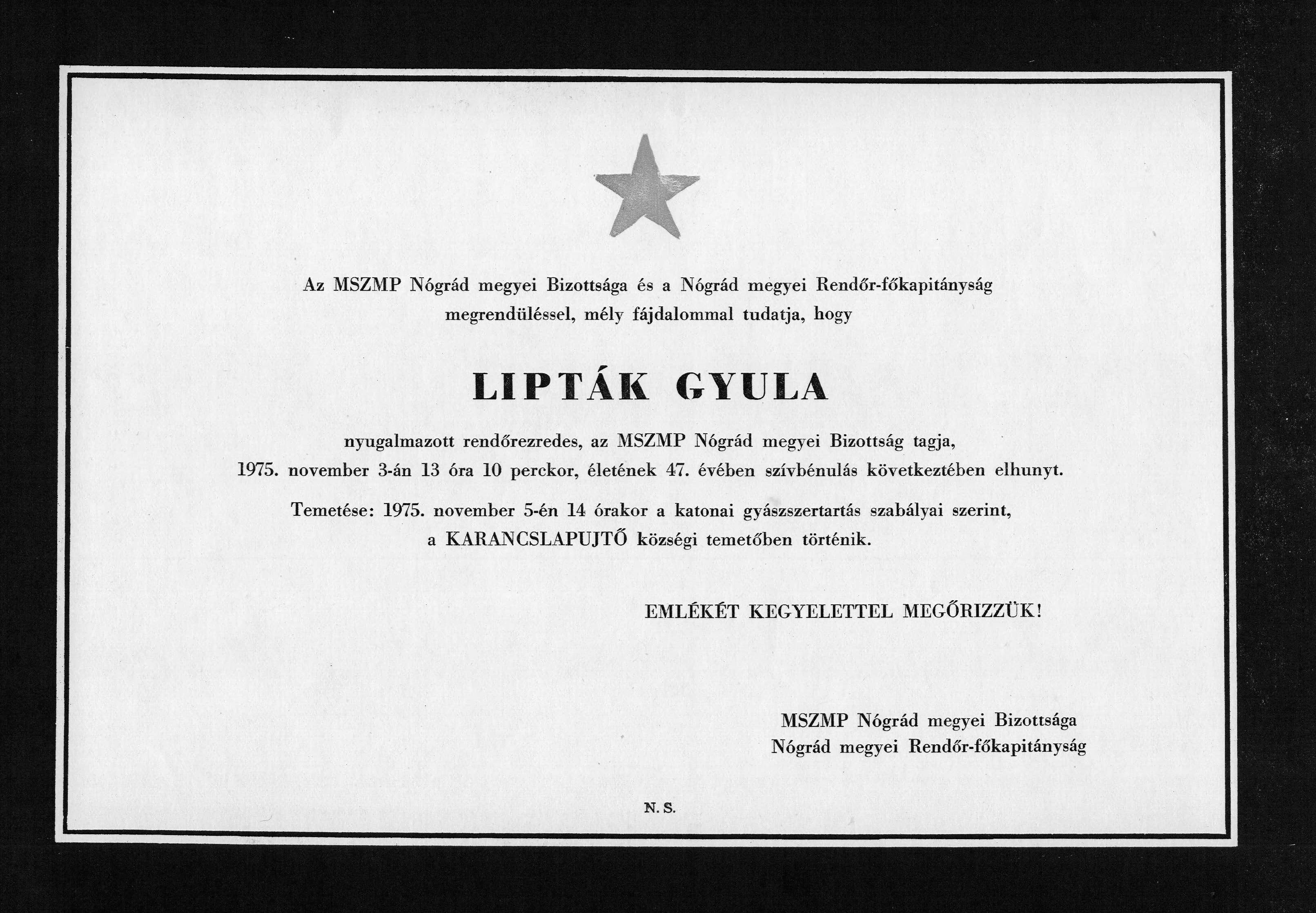 Az MSZMP Nógrád megyei Bizottsága és a Nógrád megyei Rendőr-főkapitányság megrendüléssel, mély fájdalommal tudatja, hogy

LIPTÁK GYULA

nyugalmazott rendőrezredes, az MSZMP Nógrád megyei Bizottság tagja, 1975. november 3-án 13 óra 10 perckor, életének 47. évében szívbénulás következtében elhunyt.

Temetése: 1975. november 5-én 14 órakor a katonai gyászszertartás szabályai szerint, a KARANCSLAPUJTŐ községi temetőben történik.

EMLÉKÉT KEGYELETTEL MEGŐRIZZÜK!

MSZMP Nógrád megyei Bizottsága
Nógrád megyei Rendőr-főkapitányság

N. S.